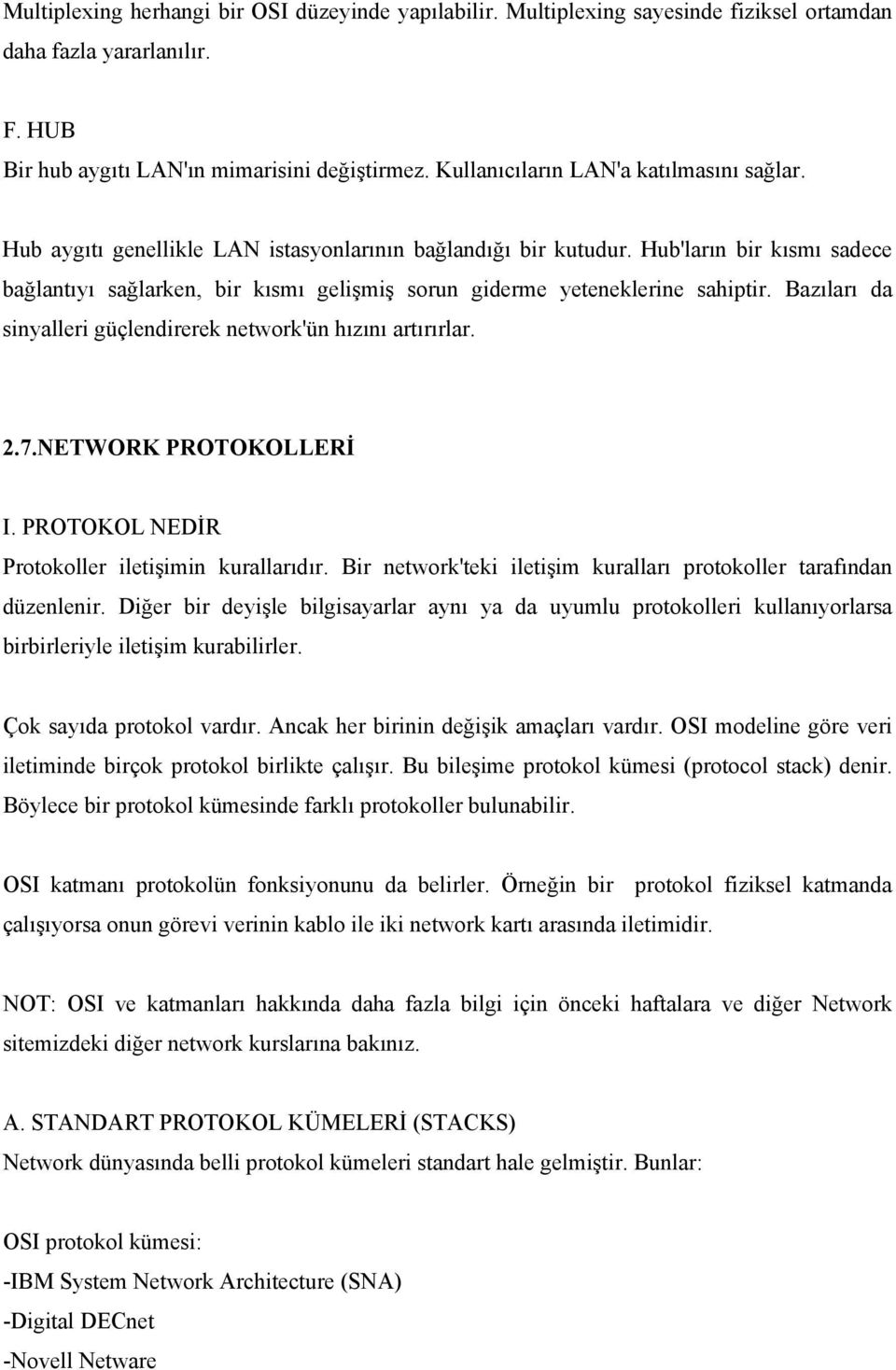 Multiplexing herhangi bir OSI düzeyinde yapılabilir. Multiplexing sayesinde fiziksel ortamdan daha fazla yararlanılır.

F. HUB
Bir hub aygıtı LAN'ın mimarisini değiştirmez. Kullanıcıların LAN'a katılmasını sağlar.

Hub aygıtı genellikle LAN istasyonlarının bağlandığı bir kutudur. Hub'ların bir kısmı sadece bağlantıyı sağlarken, bir kısmı gelişmiş sorun giderme yeteneklerine sahiptir. Bazıları da sinyalleri güçlendirerek network'ün hızını artırırlar.

2.7.NETWORK PROTOKOLLERİ

I. PROTOKOL NEDİR
Protokoller iletişimin kurallarıdır. Bir network'teki iletişim kuralları protokoller tarafından düzenlenir. Diğer bir deyişle bilgisayarlar aynı ya da uyumlu protokolleri kullanıyorlarsa birbirleriyle iletişim kurabilirler.

Çok sayıda protokol vardır. Ancak her birinin değişik amaçları vardır. OSI modeline göre veri iletiminde birçok protokol birlikte çalışır. Bu bileşime protokol kümesi (protocol stack) denir. Böylece bir protokol kümesinde farklı protokoller bulunabilir.

OSI katmanı protokolün fonksiyonunu da belirler. Örneğin bir protokol fiziksel katmanda çalışıyorsa onun görevi verinin kablo ile iki network kartı arasında iletimidir.

NOT: OSI ve katmanları hakkında daha fazla bilgi için önceki haftalara ve diğer Network sitemizdeki diğer network kurslarına bakınız.

A. STANDART PROTOKOL KÜMELERİ (STACKS)
Network dünyasında belli protokol kümeleri standart hale gelmiştir. Bunlar:

OSI protokol kümesi:
-IBM System Network Architecture (SNA)
-Digital DECnet
-Novell Netware